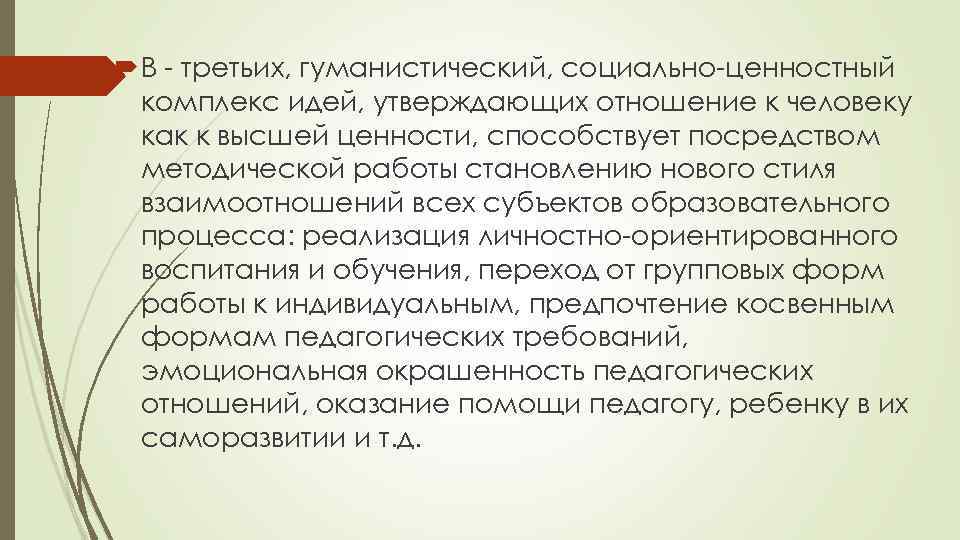 В - третьих, гуманистический, социально-ценностный комплекс идей, утверждающих отношение к человеку как к высшей ценности, способствует посредством методической работы становлению нового стиля взаимоотношений всех субъектов образовательного процесса: реализация личностно-ориентированного воспитания и обучения, переход от групповых форм работы к индивидуальным, предпочтение косвенным формам педагогических требований, эмоциональная окрашенность педагогических отношений, оказание помощи педагогу, ребенку в их саморазвитии и т.д.